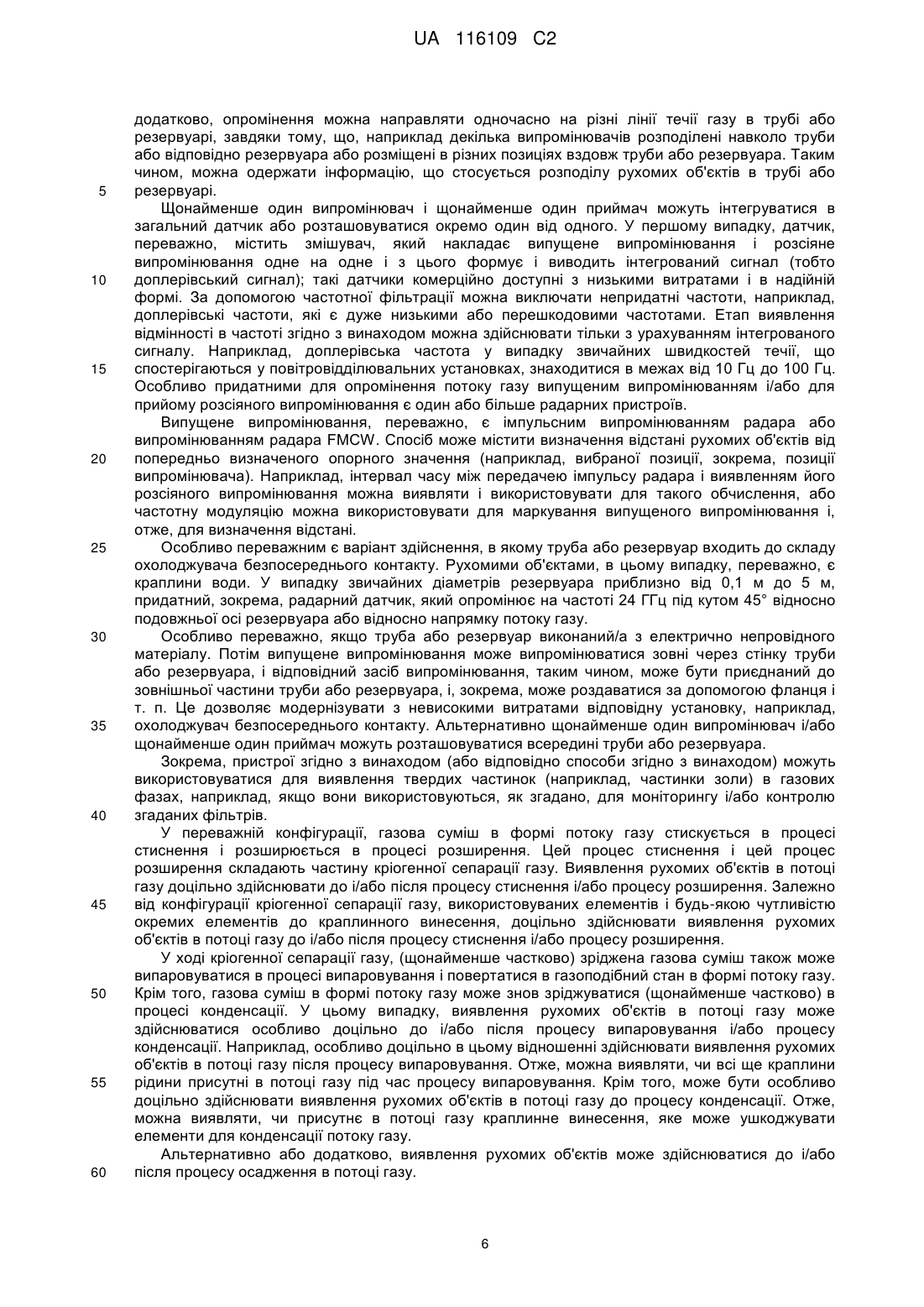 UA 116109 C2

додатково, опромінення можна направляти одночасно на різні лінії течії газу в трубі або резервуарі, завдяки тому, що, наприклад декілька випромінювачів розподілені навколо труби або відповідно резервуара або розміщені в різних позиціях вздовж труби або резервуара. Таким чином, можна одержати інформацію, що стосується розподілу рухомих об'єктів в трубі або
5 резервуарі.

Щонайменше один випромінювач і щонайменше один приймач можуть інтегруватися в загальний датчик або розташовуватися окремо один від одного. У першому випадку, датчик, переважно, містить змішувач, який накладає випущене випромінювання і розсіяне випромінювання одне на одне і з цього формує і виводить інтегрований сигнал (тобто
10 доплерівський сигнал); такі датчики комерційно доступні з низькими витратами і в надійній формі. За допомогою частотної фільтрації можна виключати непридатні частоти, наприклад, доплерівські частоти, які є дуже низькими або перешкодовими частотами. Етап виявлення відмінності в частоті згідно з винаходом можна здійснювати тільки з урахуванням інтегрованого сигналу. Наприклад, доплерівська частота у випадку звичайних швидкостей течії, що
15 спостерігаються у повітровідділювальних установках, знаходитися в межах від 10 Гц до 100 Гц. Особливо придатними для опромінення потоку газу випущеним випромінюванням і/або для прийому розсіяного випромінювання є один або більше радарних пристроїв.

Випущене випромінювання, переважно, є імпульсним випромінюванням радара або випромінюванням радара FMCW. Спосіб може містити визначення відстані рухомих об'єктів від
20 попередньо визначеного опорного значення (наприклад, вибраної позиції, зокрема, позиції випромінювача). Наприклад, інтервал часу між передачею імпульсу радара і виявленням його розсіяного випромінювання можна виявляти і використовувати для такого обчислення, або частотну модуляцію можна використовувати для маркування випущеного випромінювання і, отже, для визначення відстані.
25 Особливо переважним є варіант здійснення, в якому труба або резервуар входить до складу охолоджувача безпосереднього контакту. Рухомими об'єктами, в цьому випадку, переважно, є краплини води. У випадку звичайних діаметрів резервуара приблизно від 0,1 м до 5 м, придатний, зокрема, радарний датчик, який опромінює на частоті 24 ГГц під кутом 45° відносно подовжньої осі резервуара або відносно напрямку потоку газу.
30 Особливо переважно, якщо труба або резервуар виконаний/а з електрично непровідного матеріалу. Потім випущене випромінювання може випромінюватися зовні через стінку труби або резервуара, і відповідний засіб випромінювання, таким чином, може бути приєднаний до зовнішньої частини труби або резервуара, і, зокрема, може роздаватися за допомогою фланця і т. п. Це дозволяє модернізувати з невисокими витратами відповідну установку, наприклад,
35 охолоджувач безпосереднього контакту. Альтернативно щонайменше один випромінювач і/або щонайменше один приймач можуть розташовуватися всередині труби або резервуара.

Зокрема, пристрої згідно з винаходом (або відповідно способи згідно з винаходом) можуть використовуватися для виявлення твердих частинок (наприклад, частинки золи) в газових фазах, наприклад, якщо вони використовуються, як згадано, для моніторингу і/або контролю
40 згаданих фільтрів.

У переважній конфігурації, газова суміш в формі потоку газу стискується в процесі стиснення і розширюється в процесі розширення. Цей процес стиснення і цей процес розширення складають частину кріогенної сепарації газу. Виявлення рухомих об'єктів в потоці газу доцільно здійснювати до і/або після процесу стиснення і/або процесу розширення. Залежно
45 від конфігурації кріогенної сепарації газу, використовуваних елементів і будь-якою чутливістю окремих елементів до краплинного винесення, доцільно здійснювати виявлення рухомих об'єктів в потоці газу до і/або після процесу стиснення і/або процесу розширення.

У ході кріогенної сепарації газу, (щонайменше частково) зріджена газова суміш також може випаровуватися в процесі випаровування і повертатися в газоподібний стан в формі потоку газу.
50 Крім того, газова суміш в формі потоку газу може знов зріджуватися (щонайменше частково) в процесі конденсації. У цьому випадку, виявлення рухомих об'єктів в потоці газу може здійснюватися особливо доцільно до і/або після процесу випаровування і/або процесу конденсації. Наприклад, особливо доцільно в цьому відношенні здійснювати виявлення рухомих об'єктів в потоці газу після процесу випаровування. Отже, можна виявляти, чи всі ще краплини
55 рідини присутні в потоці газу під час процесу випаровування. Крім того, може бути особливо доцільно здійснювати виявлення рухомих об'єктів в потоці газу до процесу конденсації. Отже, можна виявляти, чи присутнє в потоці газу краплинне винесення, яке може ушкоджувати елементи для конденсації потоку газу.

Альтернативно або додатково, виявлення рухомих об'єктів може здійснюватися до і/або
60 після процесу осадження в потоці газу.

6